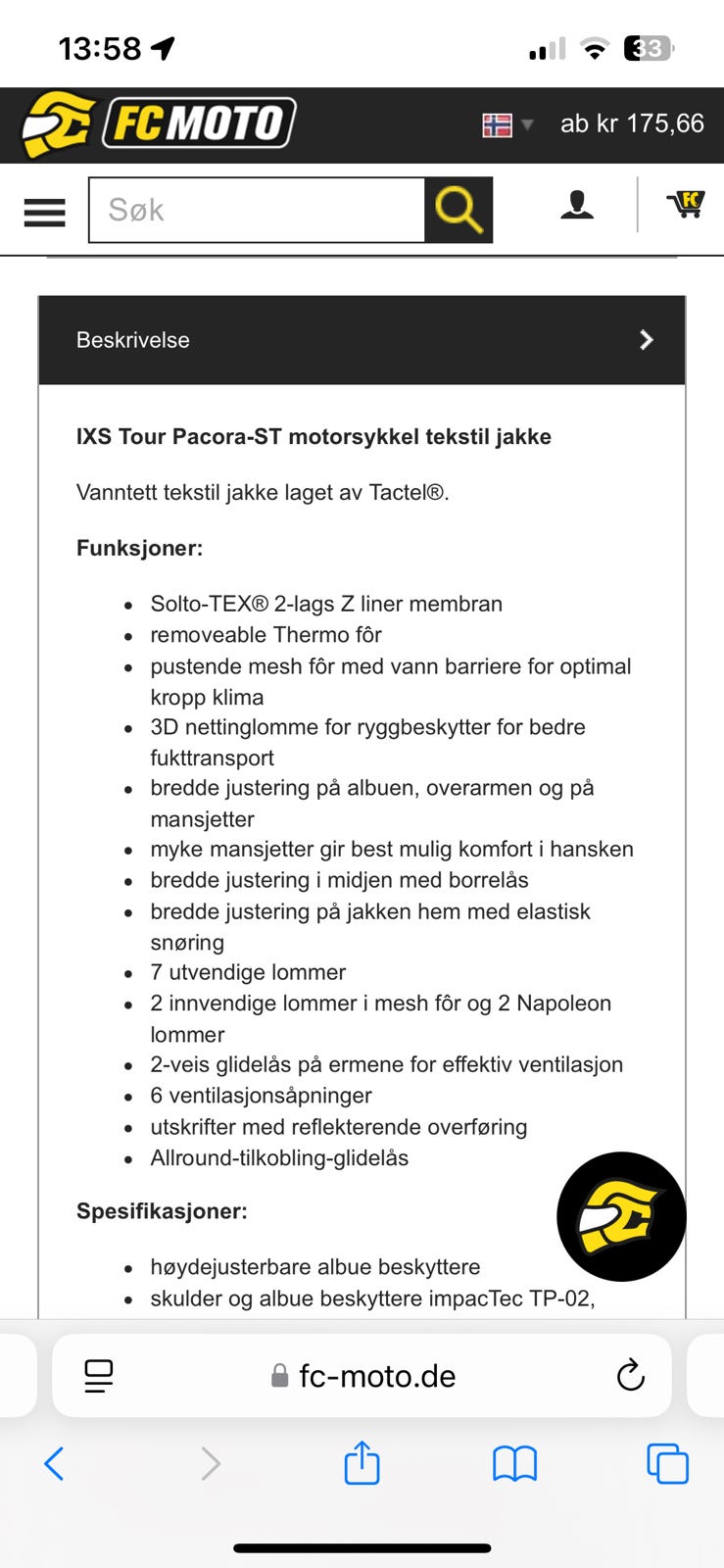 13:58

33

FC MOTO

ab kr 175,66

Søk

Beskrivelse

IXS Tour Pacora-ST motorsykkel tekstil jakke

Vanntett tekstil jakke laget av Tactel®.

Funksjoner:

- Solto-TEX® 2-lags Z liner membran
- removeable Thermo fôr
- pustende mesh fôr med vann barriere for optimal kropp klima
- 3D nettinglomme for ryggbeskytter for bedre fukttransport
- bredde justering på albuen, overarmen og på mansjetter
- myke mansjetter gir best mulig komfort i hansken
- bredde justering i midjen med borrelås
- bredde justering på jakken hem med elastisk snøring
- 7 utvendige lommer
- 2 innvendige lommer i mesh fôr og 2 Napoleon lommer
- 2-veis glidelås på ermene for effektiv ventilasjon
- 6 ventilasjonsåpninger
- utskrifter med reflekterende overføring
- Allround-tilkobling-glidelås

Spesifikasjoner:

- høydejusterbare albue beskyttere
- skulder og albue beskyttere impacTec TP-02,

fc-moto.de